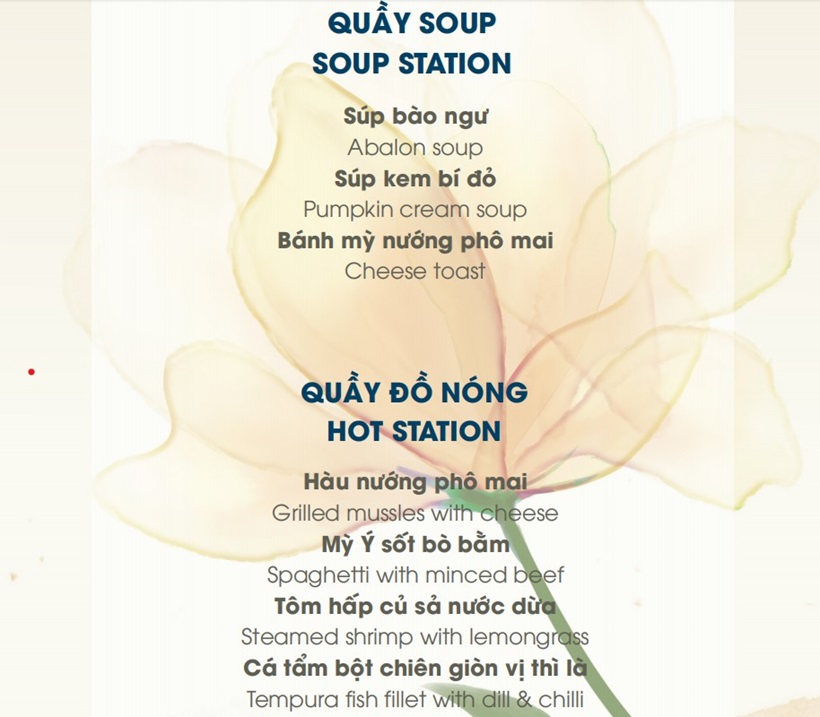 QUẦY SOUP
SOUP STATION

Súp bào ngư
Abalon soup
Súp kem bí đỏ
Pumpkin cream soup
Bánh mỳ nướng phô mai
Cheese toast

QUẦY ĐỒ NÓNG
HOT STATION

Hàu nướng phô mai
Grilled mussles with cheese
Mỳ Ý sốt bò bằm
Spaghetti with minced beef
Tôm hấp củ sả nước dừa
Steamed shrimp with lemongrass
Cá tẩm bột chiên giòn vị thì là
Tempura fish fillet with dill & chilli